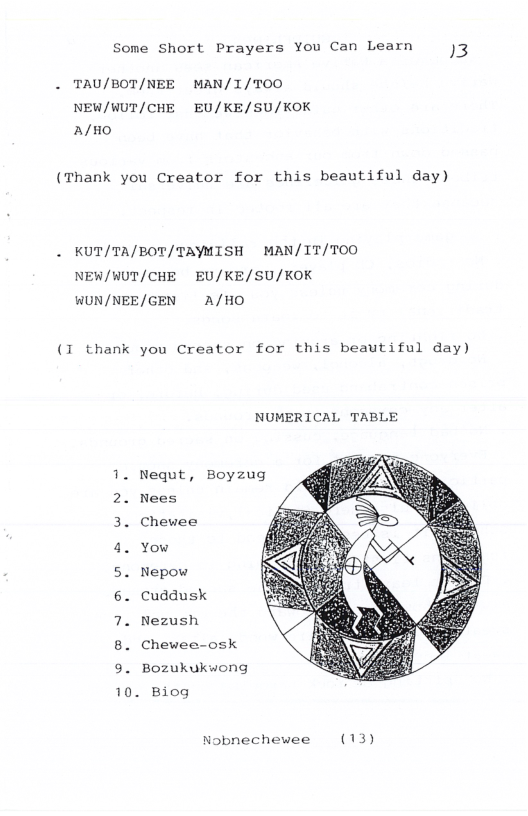 Some Short Prayers You Can Learn 13

. TAU/BOT/NEE MAN/I/TOO
NEW/WUT/CHE EU/KE/SU/KOK
A/HO

(Thank you Creator for this beautiful day)

. KUT/TA/BOT/TAYMISH MAN/IT/TOO
NEW/WUT/CHE EU/KE/SU/KOK
WUN/NEE/GEN A/HO

(I thank you Creator for this beautiful day)

NUMERICAL TABLE

1. Nequt, Boyzug
2. Nees
3. Chewee
4. Yow
5. Nepow
6. Cuddusk
7. Nezush
8. Chewee-osk
9. Bozukukwong
10. Biog

Nobnechewee (13)